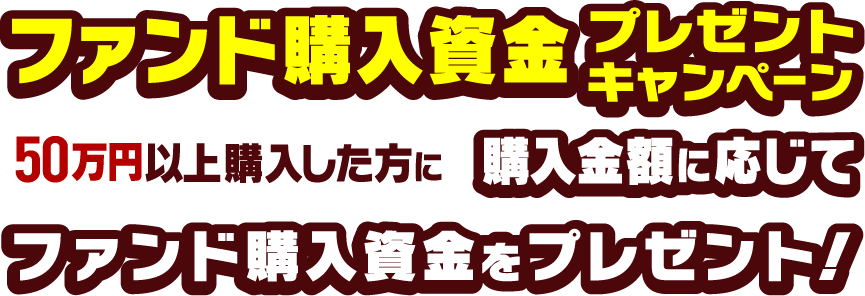 ファンド購入資金 プレゼントキャンペーン

50万円以上購入した方に 購入金額に応じて

ファンド購入資金をプレゼント！